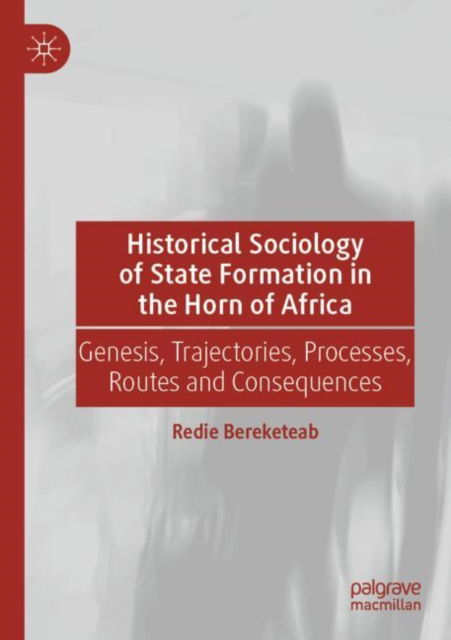 Historical Sociology of State Formation in the Horn of Africa

Genesis, Trajectories, Processes, Routes and Consequences

Redie Bereketeab

palgrave macmillan